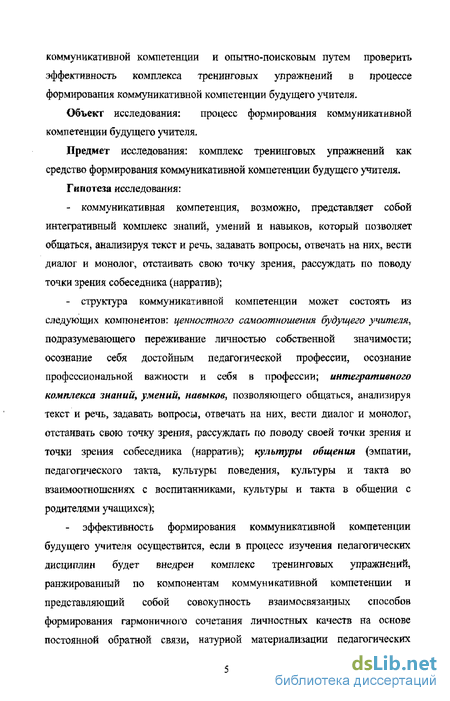 коммуникативной компетенции и опытно-поисковым путем проверить эффективность комплекса тренинговых упражнений в процессе формирования коммуникативной компетенции будущего учителя.

Объект исследования: процесс формирования коммуникативной компетенции будущего учителя.

Предмет исследования: комплекс тренинговых упражнений как средство формирования коммуникативной компетенции будущего учителя.

Гипотеза исследования:

- коммуникативная компетенция, возможно, представляет собой интегративный комплекс знаний, умений и навыков, который позволяет общаться, анализируя текст и речь, задавать вопросы, отвечать на них, вести диалог и монолог, отстаивать свою точку зрения, рассуждать по поводу точки зрения собеседника (нарратив);

- структура коммуникативной компетенции может состоять из следующих компонентов: ценностного самоотношения будущего учителя, подразумевающего переживание личностью собственной значимости; осознание себя достойным педагогической профессии, осознание профессиональной важности и себя в профессии; интегративного комплекса знаний, умений, навыков, позволяющего общаться, анализируя текст и речь, задавать вопросы, отвечать на них, вести диалог и монолог, отстаивать свою точку зрения, рассуждать по поводу своей точки зрения и точки зрения собеседника (нарратив); культуры общения (эмпатии, педагогического такта, культуры поведения, культуры и такта во взаимоотношениях с воспитанниками, культуры и такта в общении с родителями учащихся);

- эффективность формирования коммуникативной компетенции будущего учителя осуществится, если в процесс изучения педагогических дисциплин будет внедрен комплекс тренинговых упражнений, ранжированный по компонентам коммуникативной компетенции и представляющий собой совокупность взаимосвязанных способов формирования гармоничного сочетания личностных качеств на основе постоянной обратной связи, натурной материализации педагогических

5

dsLib.net
библиотека диссертаций